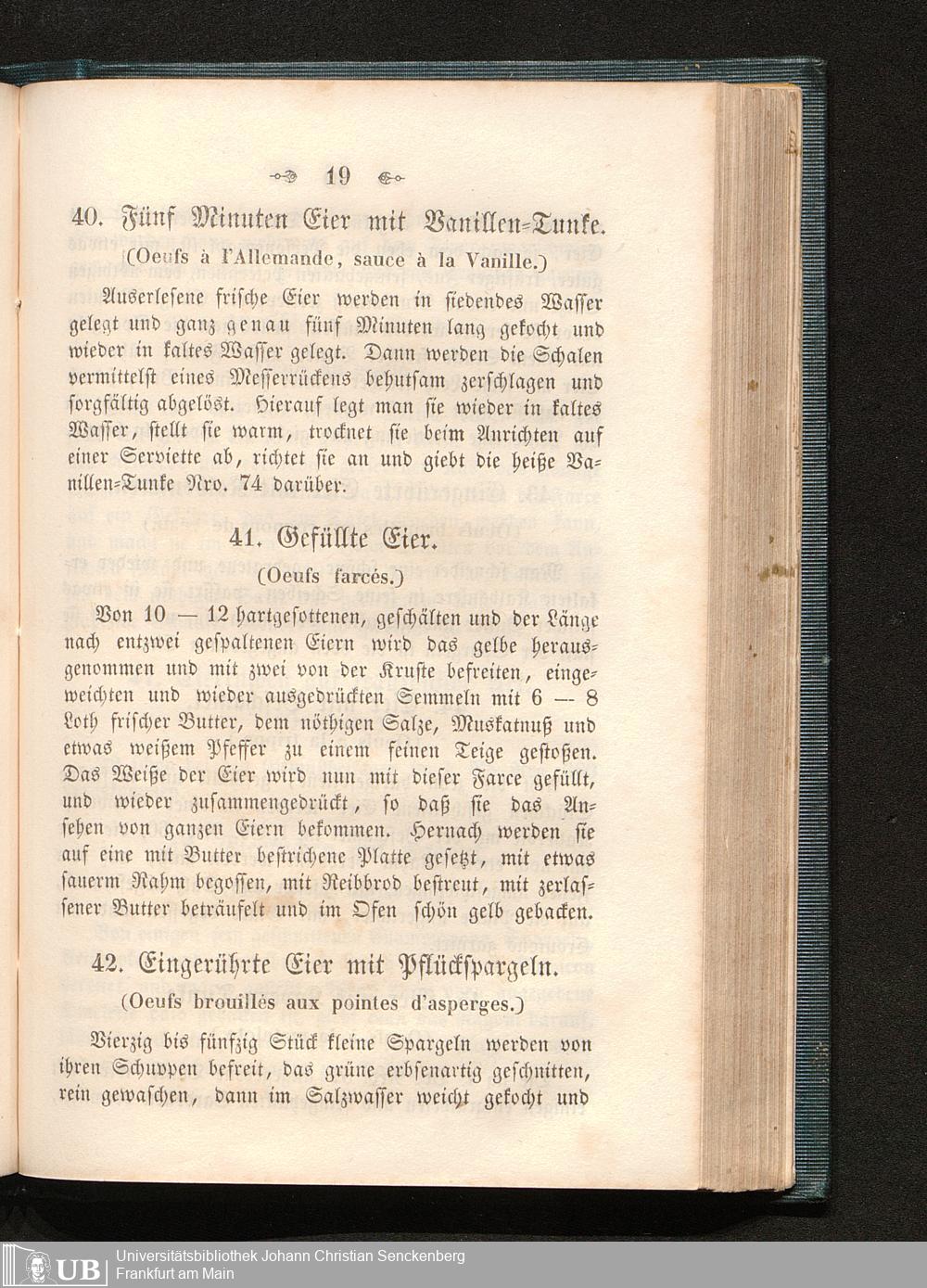 19

40. Fünf Minuten Eier mit Vanillen-Tunke.

(Oeufs à l'Allemande, sauce à la Vanille.)

Auserlesene frische Eier werden in siedendes Wasser gelegt und ganz genau fünf Minuten lang gekocht und wieder in kaltes Wasser gelegt. Dann werden die Schalen vermittelst eines Messerrückens behutsam zerschlagen und sorgfältig abgelöst. Hierauf legt man sie wieder in kaltes Wasser, stellt sie warm, trocknet sie beim Anrichten auf einer Serviette ab, richtet sie an und giebt die heiße Vanillen-Tunke Nro. 74 darüber.

41. Gefüllte Eier.

(Oeufs farcés.)

Von 10 — 12 hartgesottenen, geschälten und der Länge nach entzwei gespaltenen Eiern wird das gelbe herausgenommen und mit zwei von der Kruste befreiten, eingeweichten und wieder ausgedrückten Semmeln mit 6 — 8 Loth frischer Butter, dem nöthigen Salze, Muskatnuß und etwas weißem Pfeffer zu einem feinen Teige gestoßen. Das Weiße der Eier wird nun mit dieser Farce gefüllt, und wieder zusammengedrückt, so daß sie das Ansehen von ganzen Eiern bekommen. Hernach werden sie auf eine mit Butter bestrichene Platte gesetzt, mit etwas sauerm Rahm begossen, mit Reibbrod bestreut, mit zerlassener Butter beträufelt und im Ofen schön gelb gebacken.

42. Eingerührte Eier mit Pflückspargeln.

(Oeufs brouillés aux pointes d'asperges.)

Vierzig bis fünfzig Stück kleine Spargeln werden von ihren Schuppen befreit, das grüne erbsenartig geschnitten, rein gewaschen, dann im Salzwasser weicht gekocht und

UB Universitätsbibliothek Johann Christian Senckenberg
Frankfurt am Main